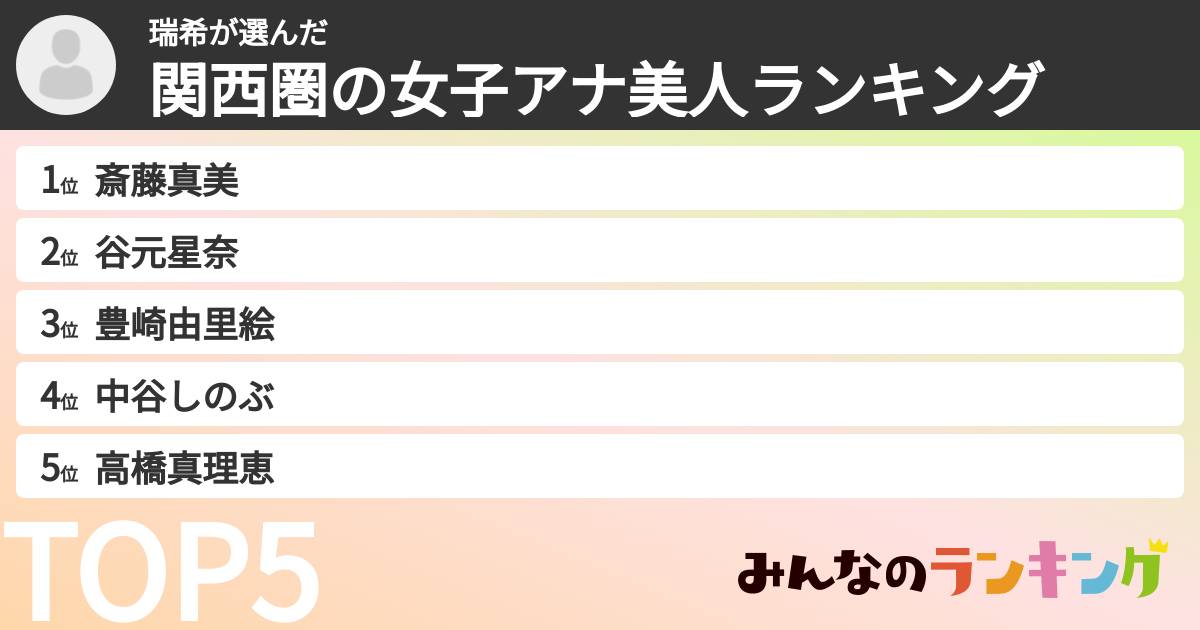 瑞希が選んだ
関西圏の女子アナ美人ランキング

1位 斎藤真美
2位 谷元星奈
3位 豊崎由里絵
4位 中谷しのぶ
5位 高橋真理恵

TOP5

みんなのランキング